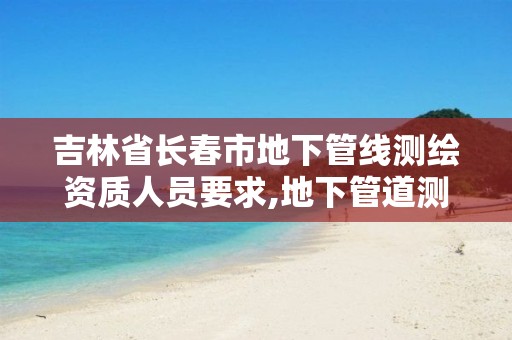 吉林省长春市地下管线测绘资质人员要求,地下管道测